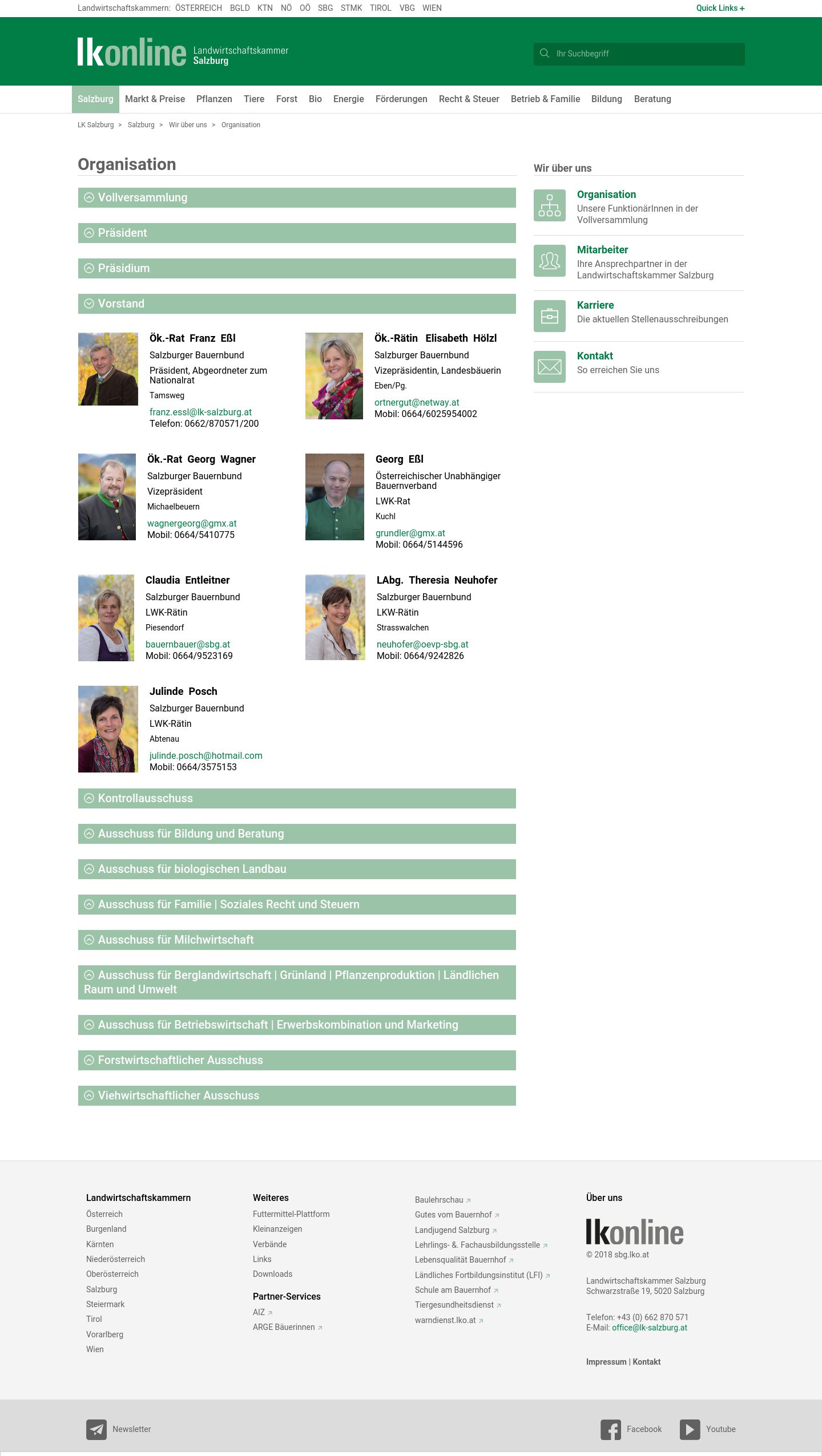 Landwirtschaftskammern: ÖSTERREICH BGLD KTN NÖ OÖ SBG STMK TIROL VBG WIEN

Quick Links +

lkonline Landwirtschaftskammer Salzburg

Ihr Suchbegriff

Salzburg Markt & Preise Pflanzen Tiere Forst Bio Energie Förderungen Recht & Steuer Betrieb & Familie Bildung Beratung

LK Salzburg > Salzburg > Wir über uns > Organisation

Organisation

Vollversammlung

Präsident

Präsidium

Vorstand

Ök.-Rat Franz Eßl
Salzburger Bauernbund
Präsident, Abgeordneter zum Nationalrat
Tamsweg
franz.essl@lk-salzburg.at
Telefon: 0662/870571/200

Ök.-Rätin Elisabeth Hölzl
Salzburger Bauernbund
Vizepräsidentin, Landesbäuerin
Eben/Pg.
ortnergut@netway.at
Mobil: 0664/6025954002

Ök.-Rat Georg Wagner
Salzburger Bauernbund
Vizepräsident
Michaelbeuern
wagnergeorg@gmx.at
Mobil: 0664/5410775

Georg Eßl
Österreichischer Unabhängiger Bauernverband
LWK-Rat
Kuchl
grundler@gmx.at
Mobil: 0664/5144596

Claudia Entleitner
Salzburger Bauernbund
LWK-Rätin
Piesendorf
bauernbauer@sbg.at
Mobil: 0664/9523169

LAbg. Theresia Neuhofer
Salzburger Bauernbund
LKW-Rätin
Strasswalchen
neuhofer@oevp-sbg.at
Mobil: 0664/9242826

Julinde Posch
Salzburger Bauernbund
LWK-Rätin
Abtenau
julinde.posch@hotmail.com
Mobil: 0664/3575153

Kontrollausschuss

Ausschuss für Bildung und Beratung

Ausschuss für biologischen Landbau

Ausschuss für Familie | Soziales Recht und Steuern

Ausschuss für Milchwirtschaft

Ausschuss für Berglandwirtschaft | Grünland | Pflanzenproduktion | Ländlichen Raum und Umwelt

Ausschuss für Betriebswirtschaft | Erwerbskombination und Marketing

Forstwirtschaftlicher Ausschuss

Viehwirtschaftlicher Ausschuss

Wir über uns

Organisation
Unsere FunktionärInnen in der Vollversammlung

Mitarbeiter
Ihre Ansprechpartner in der Landwirtschaftskammer Salzburg

Karriere
Die aktuellen Stellenausschreibungen

Kontakt
So erreichen Sie uns

Landwirtschaftskammern
Österreich
Burgenland
Kärnten
Niederösterreich
Oberösterreich
Salzburg
Steiermark
Tirol
Vorarlberg
Wien

Weiteres
Futtermittel-Plattform
Kleinanzeigen
Verbände
Links
Downloads

Partner-Services
AIZ
ARGE Bäuerinnen

Baulehrschau
Gutes vom Bauernhof
Landjugend Salzburg
Lehrlings- &. Fachausbildungsstelle
Lebensqualität Bauernhof
Ländliches Fortbildungsinstitut (LFI)
Schule am Bauernhof
Tiergesundheitsdienst
warndienst.lko.at

Über uns
lkonline
© 2018 sbg.lko.at

Landwirtschaftskammer Salzburg
Schwarzstraße 19, 5020 Salzburg

Telefon: +43 (0) 662 870 571
E-Mail: office@lk-salzburg.at

Impressum | Kontakt

Newsletter

Facebook Youtube